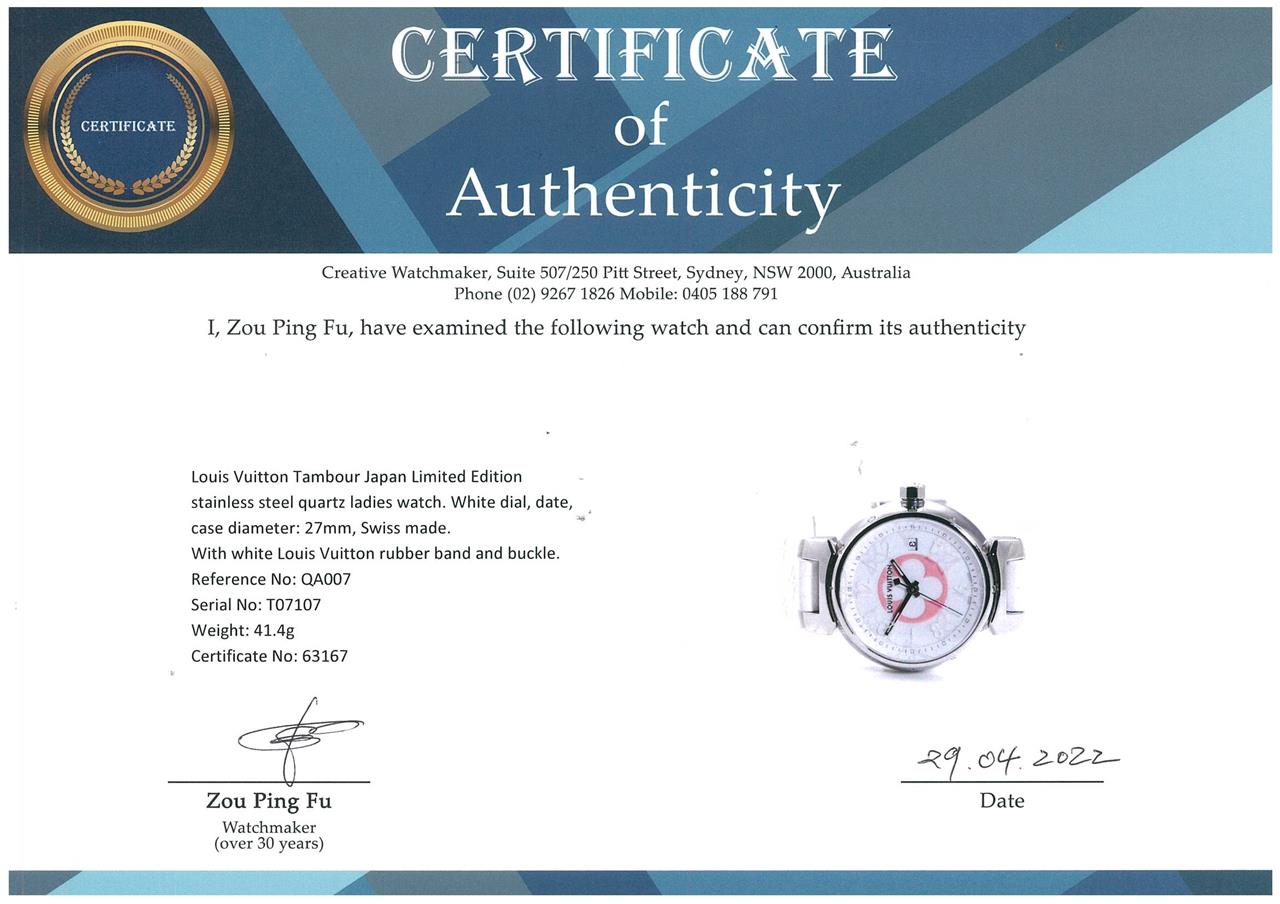 CERTIFICATE

CERTIFICATE
of
Authenticity

Creative Watchmaker, Suite 507/250 Pitt Street, Sydney, NSW 2000, Australia
Phone (02) 9267 1826 Mobile: 0405 188 791

I, Zou Ping Fu, have examined the following watch and can confirm its authenticity

Louis Vuitton Tambour Japan Limited Edition stainless steel quartz ladies watch. White dial, date, case diameter: 27mm, Swiss made.
With white Louis Vuitton rubber band and buckle.
Reference No: QA007
Serial No: T07107
Weight: 41.4g
Certificate No: 63167

Zou Ping Fu
Watchmaker
(over 30 years)

29.04.2022
Date